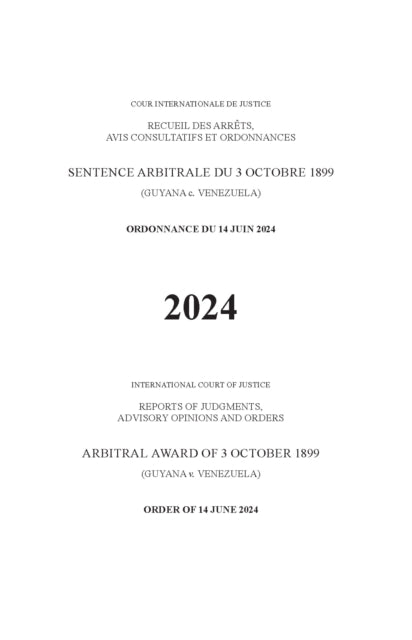 COUR INTERNATIONALE DE JUSTICE

RECUEIL DES ARRÊTS,
AVIS CONSULTATIFS ET ORDONNANCES

SENTENCE ARBITRALE DU 3 OCTOBRE 1899

(GUYANA c. VENEZUELA)

ORDONNANCE DU 14 JUIN 2024

2024

INTERNATIONAL COURT OF JUSTICE

REPORTS OF JUDGMENTS,
ADVISORY OPINIONS AND ORDERS

ARBITRAL AWARD OF 3 OCTOBER 1899

(GUYANA v. VENEZUELA)

ORDER OF 14 JUNE 2024